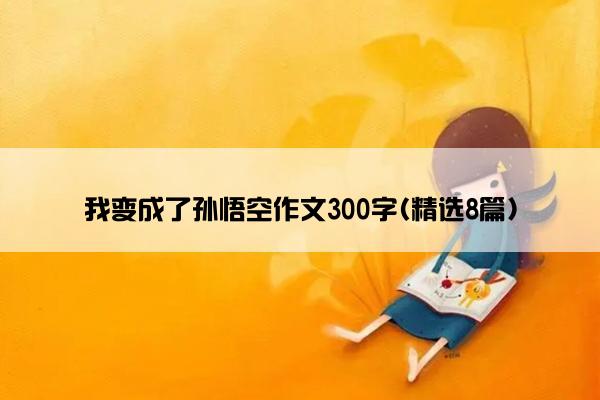 我变成了孙悟空作文300字(精选8篇)